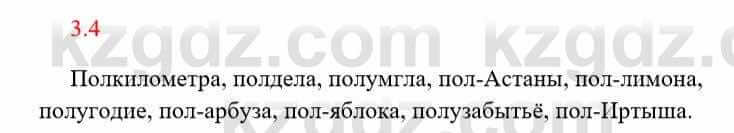 3.4

kzgdz.com kzgdz.c

Полкилометра, полдела, полумгла, пол-Астаны, пол-лимона, полугодие, пол-арбуза, пол-яблока, полузабытьё, пол-Иртыша.